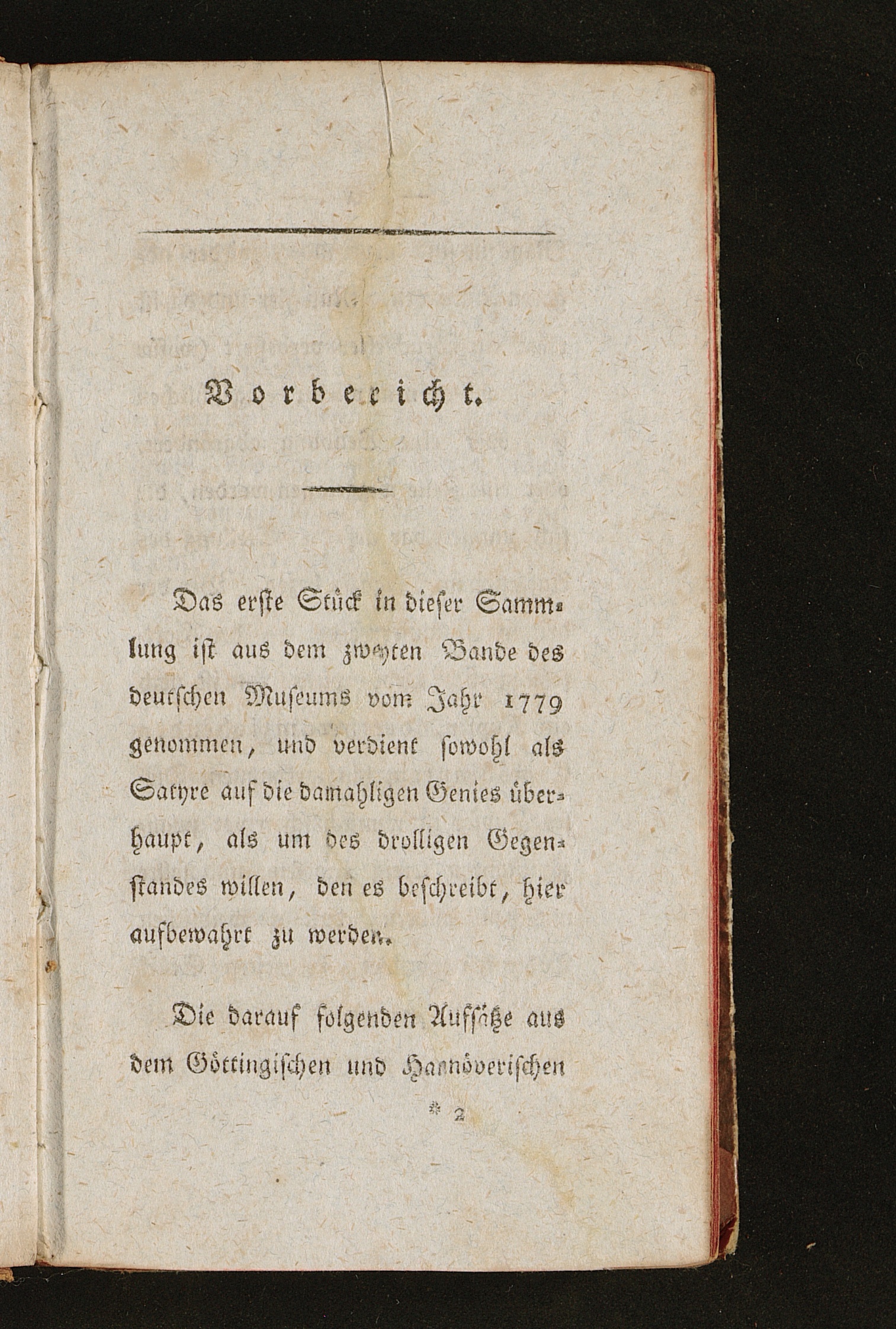 Vorbericht.

Das erste Stück in dieser Sammlung ist aus dem zweyten Bande des deutschen Museums vom Jahr 1779 genommen, und verdient sowohl als Satyre auf die damahligen Genies überhaupt, als um des drolligen Gegenstandes willen, den es beschreibt, hier aufbewahrt zu werden.

Die darauf folgenden Aufsätze aus dem Göttingischen und Hannöverischen

* 2